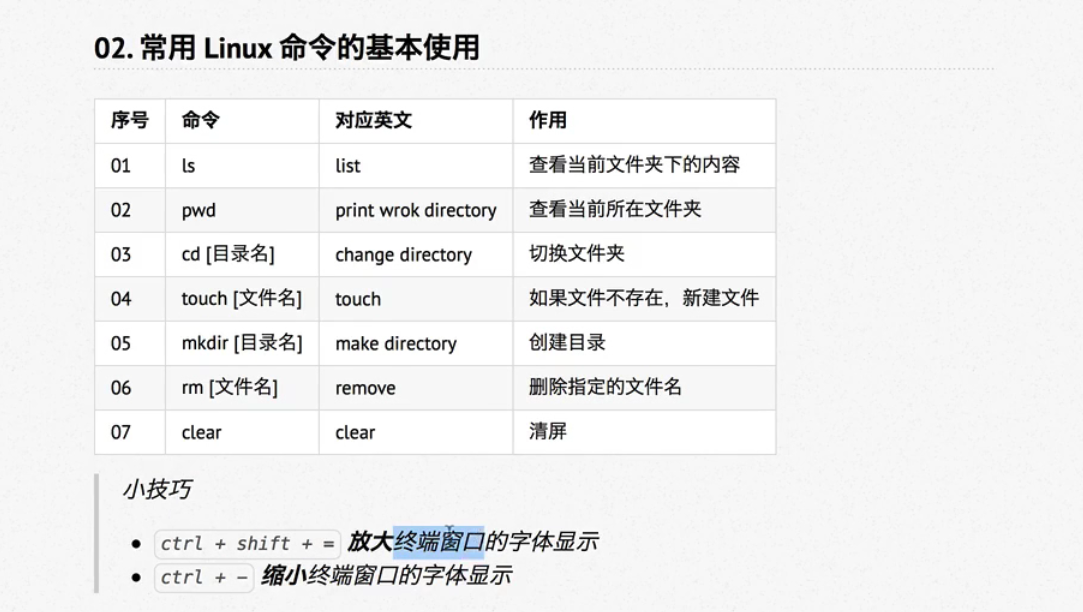 02. 常用 Linux 命令的基本使用

| 序号 | 命令 | 对应英文 | 作用 |
|---|---|---|---|
| 01 | ls | list | 查看当前文件夹下的内容 |
| 02 | pwd | print wrok directory | 查看当前所在文件夹 |
| 03 | cd [目录名] | change directory | 切换文件夹 |
| 04 | touch [文件名] | touch | 如果文件不存在，新建文件 |
| 05 | mkdir [目录名] | make directory | 创建目录 |
| 06 | rm [文件名] | remove | 删除指定的文件名 |
| 07 | clear | clear | 清屏 |

小技巧

- ctrl + shift + = 放大终端窗口的字体显示
- ctrl + - 缩小终端窗口的字体显示